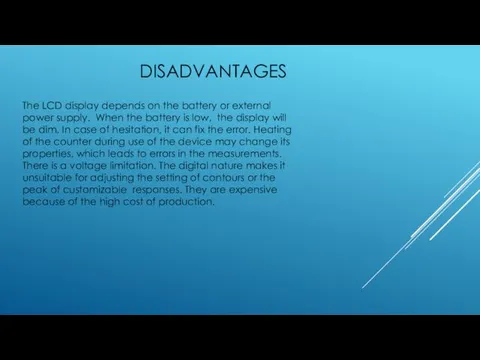 DISADVANTAGES

The LCD display depends on the battery or external power supply. When the battery is low, the display will be dim. In case of hesitation, it can fix the error. Heating of the counter during use of the device may change its properties, which leads to errors in the measurements. There is a voltage limitation. The digital nature makes it unsuitable for adjusting the setting of contours or the peak of customizable responses. They are expensive because of the high cost of production.